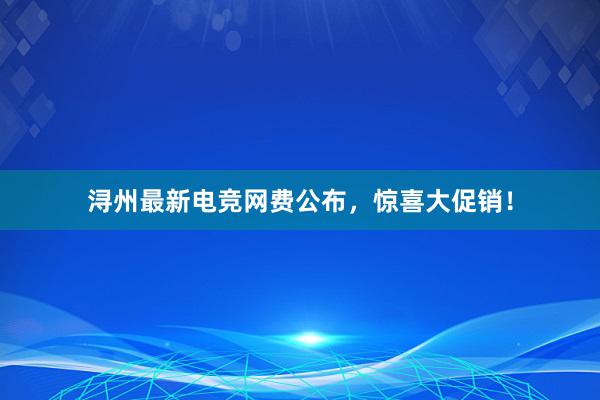 浔州最新电竞网费公布，惊喜大促销！